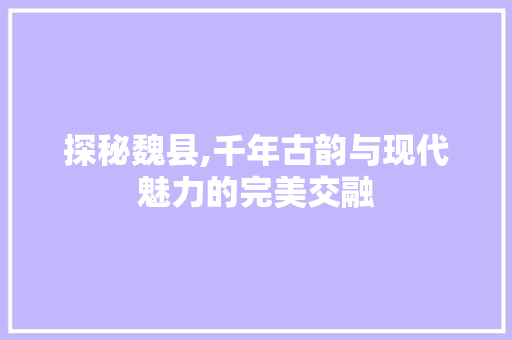 探秘魏县,千年古韵与现代魅力的完美交融